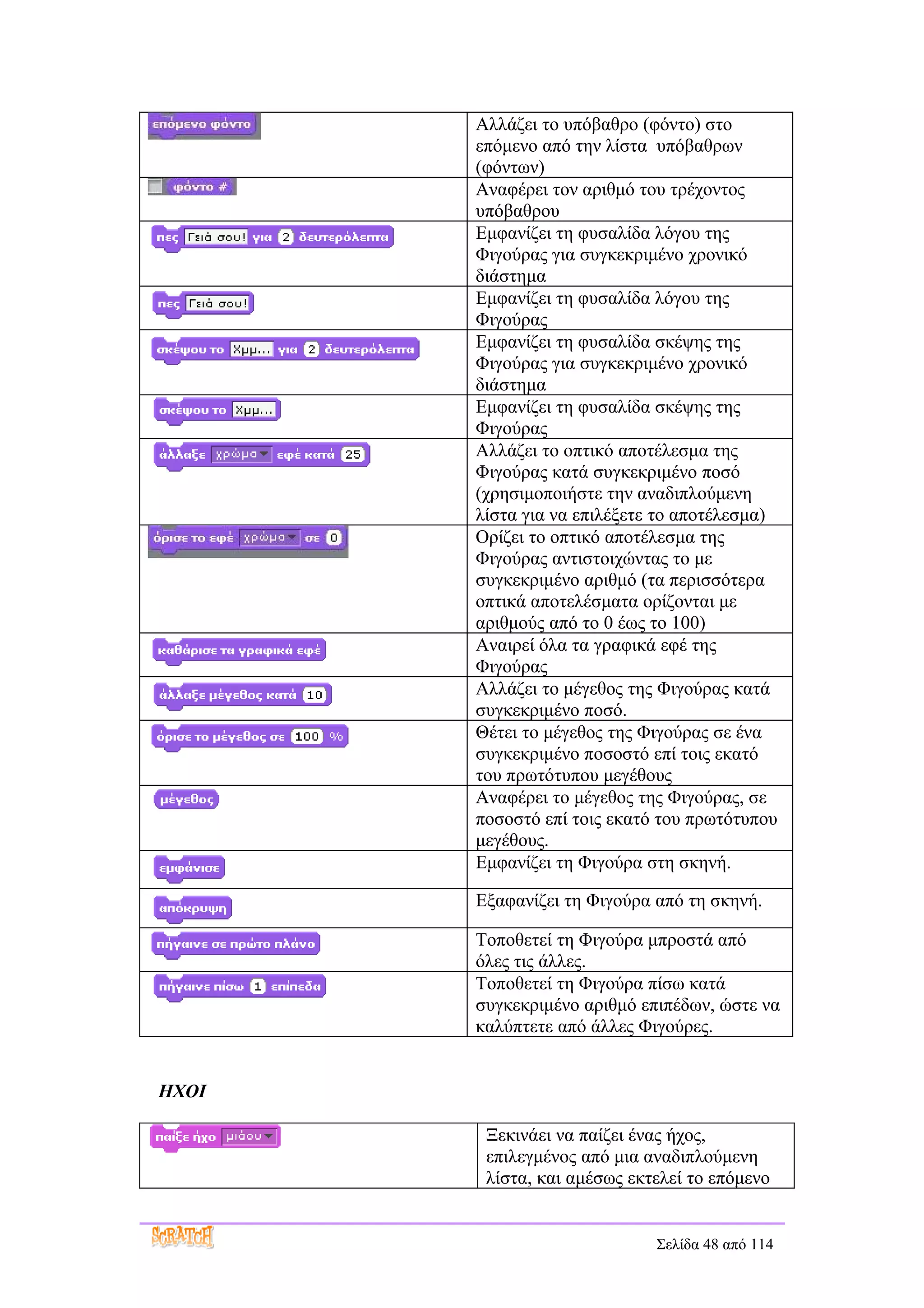 | | |
|---|---|
| επόμενο φόντο | Αλλάζει το υπόβαθρο (φόντο) στο επόμενο από την λίστα υπόβαθρων (φόντων) |
| φόντο # | Αναφέρει τον αριθμό του τρέχοντος υπόβαθρου |
| πες Γειά σου! για 2 δευτερόλεπτα | Εμφανίζει τη φυσαλίδα λόγου της Φιγούρας για συγκεκριμένο χρονικό διάστημα |
| πες Γειά σου! | Εμφανίζει τη φυσαλίδα λόγου της Φιγούρας |
| σκέψου το Χμμ... για 2 δευτερόλεπτα | Εμφανίζει τη φυσαλίδα σκέψης της Φιγούρας για συγκεκριμένο χρονικό διάστημα |
| σκέψου το Χμμ... | Εμφανίζει τη φυσαλίδα σκέψης της Φιγούρας |
| άλλαξε χρώμα εφέ κατά 25 | Αλλάζει το οπτικό αποτέλεσμα της Φιγούρας κατά συγκεκριμένο ποσό (χρησιμοποιήστε την αναδιπλούμενη λίστα για να επιλέξετε το αποτέλεσμα) |
| όρισε το εφέ χρώμα σε 0 | Ορίζει το οπτικό αποτέλεσμα της Φιγούρας αντιστοιχώντας το με συγκεκριμένο αριθμό (τα περισσότερα οπτικά αποτελέσματα ορίζονται με αριθμούς από το 0 έως το 100) |
| καθάρισε τα γραφικά εφέ | Αναιρεί όλα τα γραφικά εφέ της Φιγούρας |
| άλλαξε μέγεθος κατά 10 | Αλλάζει το μέγεθος της Φιγούρας κατά συγκεκριμένο ποσό. |
| όρισε το μέγεθος σε 100 % | Θέτει το μέγεθος της Φιγούρας σε ένα συγκεκριμένο ποσοστό επί τοις εκατό του πρωτότυπου μεγέθους |
| μέγεθος | Αναφέρει το μέγεθος της Φιγούρας, σε ποσοστό επί τοις εκατό του πρωτότυπου μεγέθους. |
| εμφάνισε | Εμφανίζει τη Φιγούρα στη σκηνή. |
| απόκρυψη | Εξαφανίζει τη Φιγούρα από τη σκηνή. |
| πήγαινε σε πρώτο πλάνο | Τοποθετεί τη Φιγούρα μπροστά από όλες τις άλλες. |
| πήγαινε πίσω 1 επίπεδα | Τοποθετεί τη Φιγούρα πίσω κατά συγκεκριμένο αριθμό επιπέδων, ώστε να καλύπτετε από άλλες Φιγούρες. |

ΗΧΟΙ

| | |
|---|---|
| παίξε ήχο μιάου | Ξεκινάει να παίζει ένας ήχος, επιλεγμένος από μια αναδιπλούμενη λίστα, και αμέσως εκτελεί το επόμενο |

SCRATCH
Σελίδα 48 από 114